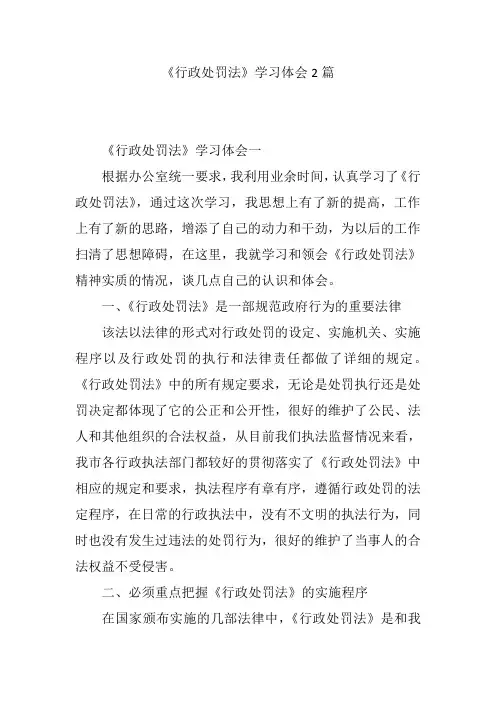 《行政处罚法》学习体会 2 篇

《行政处罚法》学习体会一

根据办公室统一要求，我利用业余时间，认真学习了《行政处罚法》，通过这次学习，我思想上有了新的提高，工作上有了新的思路，增添了自己的动力和干劲，为以后的工作扫清了思想障碍，在这里，我就学习和领会《行政处罚法》精神实质的情况，谈几点自己的认识和体会。

一、《行政处罚法》是一部规范政府行为的重要法律

该法以法律的形式对行政处罚的设定、实施机关、实施程序以及行政处罚的执行和法律责任都做了详细的规定。《行政处罚法》中的所有规定要求，无论是处罚执行还是处罚决定都体现了它的公正和公开性，很好的维护了公民、法人和其他组织的合法权益，从目前我们执法监督情况来看，我市各行政执法部门都较好的贯彻落实了《行政处罚法》中相应的规定和要求，执法程序有章有序，遵循行政处罚的法定程序，在日常的行政执法中，没有不文明的执法行为，同时也没有发生过违法的处罚行为，很好的维护了当事人的合法权益不受侵害。

二、必须重点把握《行政处罚法》的实施程序

在国家颁布实施的几部法律中，《行政处罚法》是和我